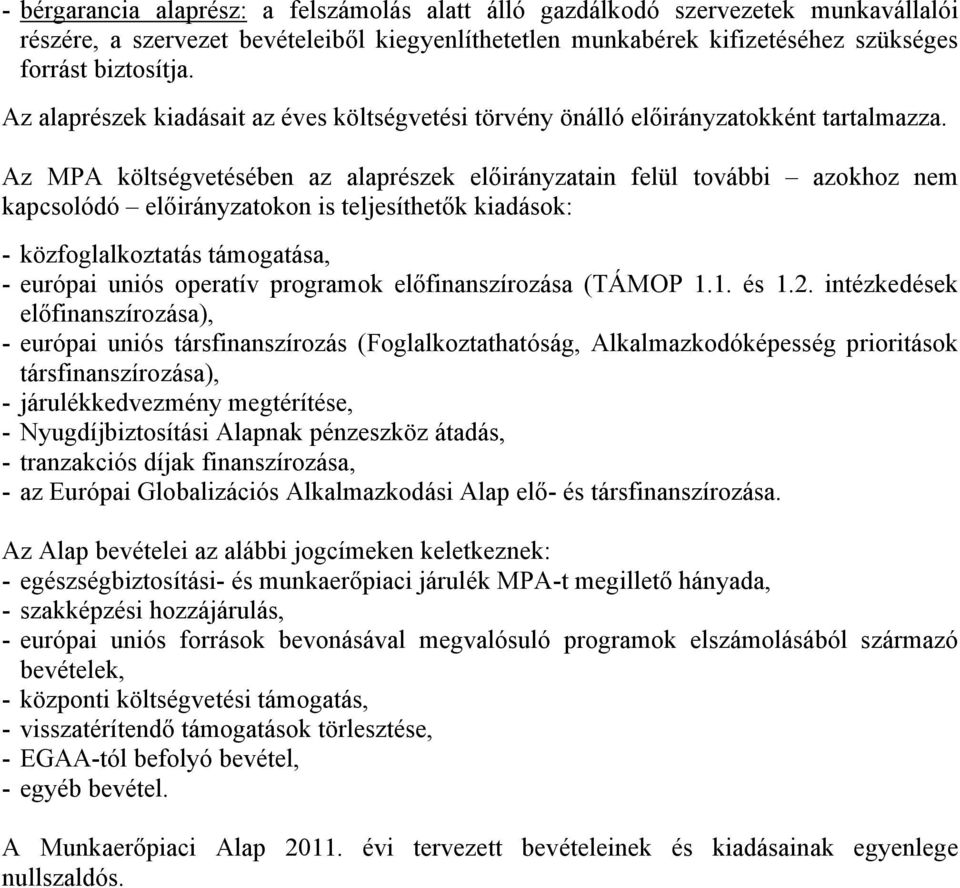 - bérgarancia alaprész: a felszámolás alatt álló gazdálkodó szervezetek munkavállalói részére, a szervezet bevételeiből kiegyenlíthetetlen munkabérek kifizetéséhez szükséges forrást biztosítja.

Az alaprészek kiadásait az éves költségvetési törvény önálló előirányzatokként tartalmazza.

Az MPA költségvetésében az alaprészek előirányzatain felül további – azokhoz nem kapcsolódó – előirányzatokon is teljesíthetők kiadások:

- közfoglalkoztatás támogatása,
- európai uniós operatív programok előfinanszírozása (TÁMOP 1.1. és 1.2. intézkedések előfinanszírozása),
- európai uniós társfinanszírozás (Foglalkoztathatóság, Alkalmazkodóképesség prioritások társfinanszírozása),
- járulékkedvezmény megtérítése,
- Nyugdíjbiztosítási Alapnak pénzeszköz átadás,
- tranzakciós díjak finanszírozása,
- az Európai Globalizációs Alkalmazkodási Alap elő- és társfinanszírozása.

Az Alap bevételei az alábbi jogcímeken keletkeznek:
- egészségbiztosítási- és munkaerőpiaci járulék MPA-t megillető hányada,
- szakképzési hozzájárulás,
- európai uniós források bevonásával megvalósuló programok elszámolásából származó bevételek,
- központi költségvetési támogatás,
- visszatérítendő támogatások törlesztése,
- EGAA-tól befolyó bevétel,
- egyéb bevétel.

A Munkaerőpiaci Alap 2011. évi tervezett bevételeinek és kiadásainak egyenlege nullszaldós.